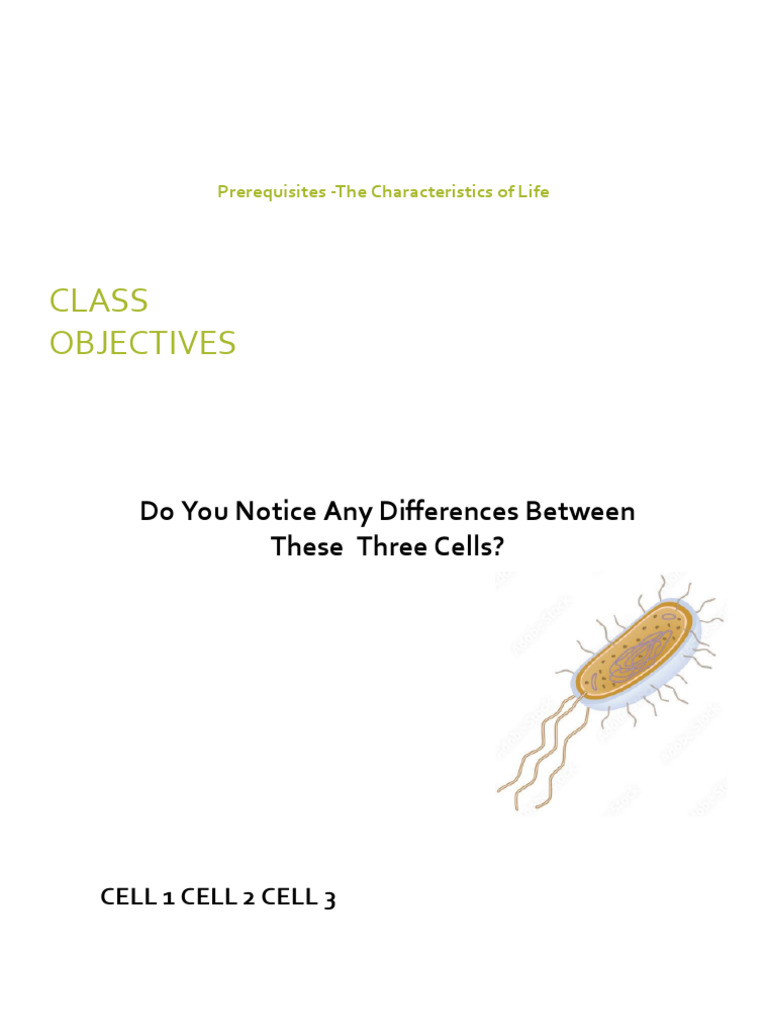 Prerequisites -The Characteristics of Life

CLASS
OBJECTIVES

Do You Notice Any Differences Between These Three Cells?

CELL 1 CELL 2 CELL 3